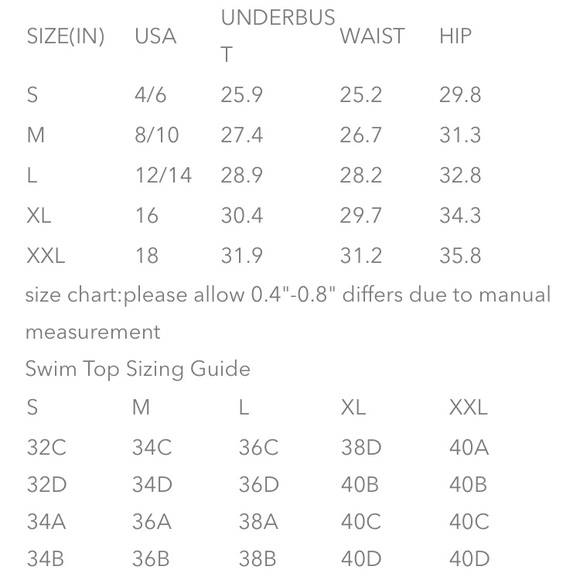 | SIZE(IN) | USA | UNDERBUST | WAIST | HIP |
|---|---|---|---|---|
| S | 4/6 | 25.9 | 25.2 | 29.8 |
| M | 8/10 | 27.4 | 26.7 | 31.3 |
| L | 12/14 | 28.9 | 28.2 | 32.8 |
| XL | 16 | 30.4 | 29.7 | 34.3 |
| XXL | 18 | 31.9 | 31.2 | 35.8 |

size chart:please allow 0.4"-0.8" differs due to manual measurement

Swim Top Sizing Guide

| S | M | L | XL | XXL |
|---|---|---|---|---|
| 32C | 34C | 36C | 38D | 40A |
| 32D | 34D | 36D | 40B | 40B |
| 34A | 36A | 38A | 40C | 40C |
| 34B | 36B | 38B | 40D | 40D |